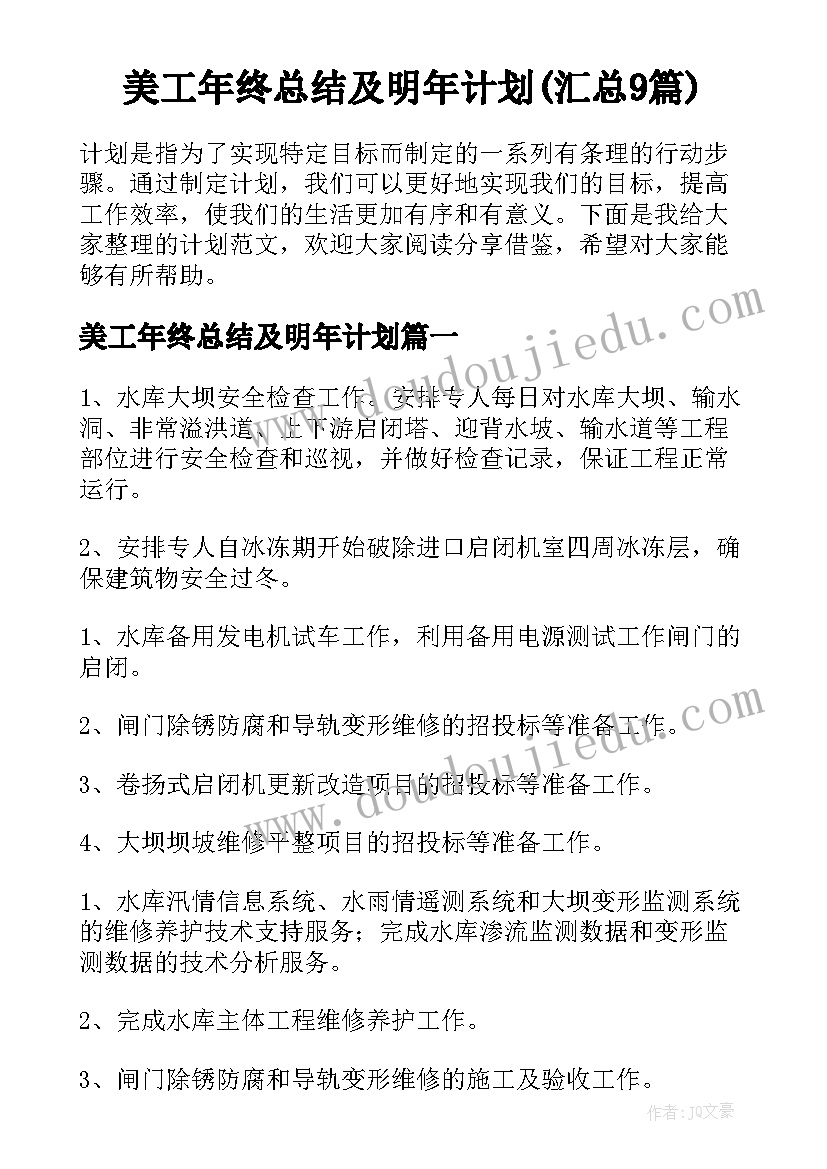 美工年终总结及明年计划(汇总9篇)

计划是指为了实现特定目标而制定的一系列有条理的行动步骤。通过制定计划，我们可以更好地实现我们的目标，提高工作效率，使我们的生活更加有序和有意义。下面是我给大家整理的计划范文，欢迎大家阅读分享借鉴，希望对大家能够有所帮助。

www.doudoujiedu.com

美工年终总结及明年计划篇一

1、水库大坝安全检查工作。安排专人每日对水库大坝、输水洞、非常溢洪道、上下游启闭塔、迎背水坡、输水道等工程部位进行安全检查和巡视，并做好检查记录，保证工程正常运行。

2、安排专人自冰冻期开始破除进口启闭机室四周冰冻层，确保建筑物安全过冬。

1、水库备用发电机试车工作，利用备用电源测试工作闸门的启闭。

2、闸门除锈防腐和导轨变形维修的招投标等准备工作。

www.doudoujiedu.com

3、卷扬式启闭机更新改造项目的招投标等准备工作。

4、大坝坝坡维修平整项目的招投标等准备工作。

1、水库汛情信息系统、水雨情遥测系统和大坝变形监测系统的维修养护技术支持服务；完成水库渗流监测数据和变形监测数据的技术分析服务。

2、完成水库主体工程维修养护工作。

3、闸门除锈防腐和导轨变形维修的施工及验收工作。

作者：JQ文豪